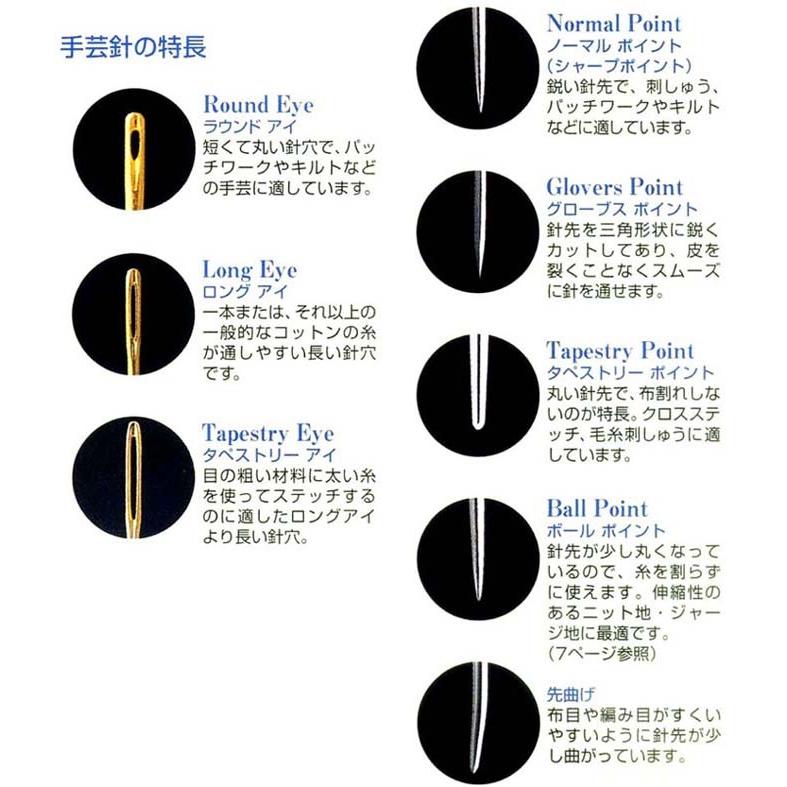 手芸針の特長

Round Eye
ラウンド アイ
短くて丸い針穴で、パッチワークやキルトなどの手芸に適しています。

Long Eye
ロング アイ
一本または、それ以上の一般的なコットンの糸が通しやすい長い針穴です。

Tapestry Eye
タペストリー アイ
目の粗い材料に太い糸を使ってステッチするのに適したロングアイより長い針穴。

Normal Point
ノーマル ポイント
(シャープポイント)
鋭い針先で、刺しゅう、パッチワークやキルトなどに適しています。

Glovers Point
グローブス ポイント
針先を三角形状に鋭くカットしてあり、皮を裂くことなくスムーズに針を通せます。

Tapestry Point
タペストリー ポイント
丸い針先で、布割れしないのが特長。クロスステッチ、毛糸刺しゅうに適しています。

Ball Point
ボール ポイント
針先が少し丸くなっているので、糸を割らずに使えます。伸縮性のあるニット地・ジャージ地に最適です。
(7ページ参照)

先曲げ
布目や編み目がすくいやすいように針先が少し曲がっています。